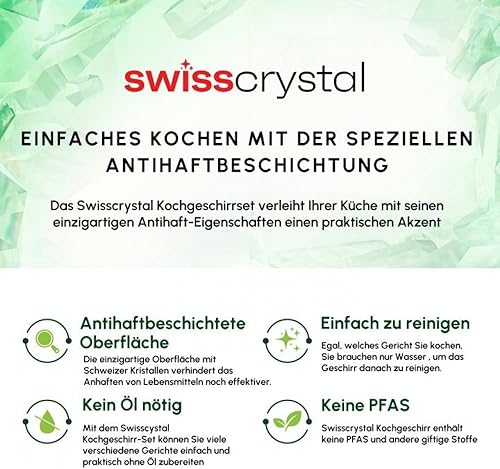 swisscrystal

EINFACHES KOCHEN MIT DER SPEZIELLEN ANTIHAFTBESCHICHTUNG

Das Swisscrystal Kochgeschirrset verleiht Ihrer Küche mit seinen einzigartigen Antihaft-Eigenschaften einen praktischen Akzent

Antihaftbeschichtete Oberfläche

Die einzigartige Oberfläche mit Schweizer Kristallen verhindert das Anhaften von Lebensmitteln noch effektiver.

Kein Öl nötig

Mit dem Swisscystal Kochgeschirr-Set können Sie viele verschiedene Gerichte einfach und praktisch ohne Öl zubereiten

Einfach zu reinigen

Egal, welches Gericht Sie kochen, Sie brauchen nur Wasser , um das Geschirr danach zu reinigen.

Keine PFAS

Swisscrystal Kochgeschirr enthält keine PFAS und andere giftige Stoffe